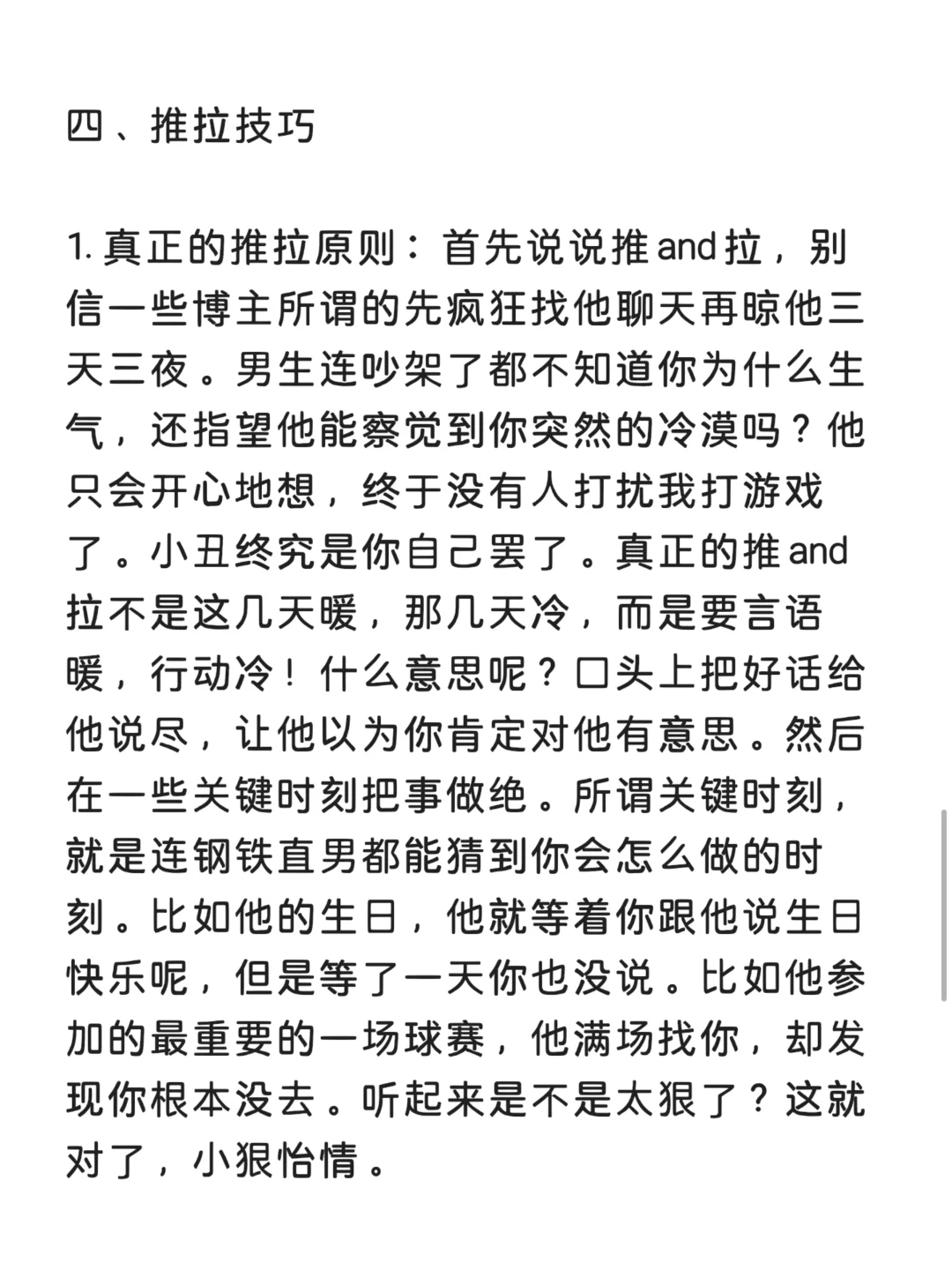 四、推拉技巧

1. 真正的推拉原则：首先说说推and拉，别信一些博主所谓的先疯狂找他聊天再晾他三天三夜。男生连吵架了都不知道你为什么生气，还指望他能察觉到你突然的冷漠吗？他只会开心地想，终于没有人打扰我打游戏了。小丑终究是你自己罢了。真正的推and拉不是这几天暖，那几天冷，而是要言语暖，行动冷！什么意思呢？口头上把好话给他说尽，让他以为你肯定对他有意思。然后在一些关键时刻把事做绝。所谓关键时刻，就是连钢铁直男都能猜到你会怎么做的时刻。比如他的生日，他就等着你跟他说生日快乐呢，但是等了一天你也没说。比如他参加的最重要的一场球赛，他满场找你，却发现你根本没去。听起来是不是太狠了？这就对了，小狠怡情。